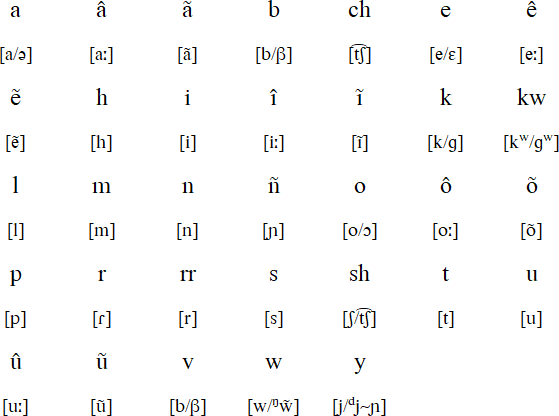 | a | â | ã | b | ch | e | ê |
|---|---|---|---|---|---|---|
| [a/ə] | [aː] | [ã] | [b/β] | [t͡ʃ] | [e/ɛ] | [eː] |
| ẽ | h | i | î | ĩ | k | kw |
| [ẽ] | [h] | [i] | [iː] | [ĩ] | [k/g] | [kʷ/gʷ] |
| l | m | n | ñ | o | ô | õ |
| [l] | [m] | [n] | [ɲ] | [o/ɔ] | [oː] | [õ] |
| p | r | rr | s | sh | t | u |
| [p] | [ɾ] | [r] | [s] | [ʃ/t͡ʃ] | [t] | [u] |
| û | ũ | v | w | y | | |
| [uː] | [ũ] | [b/β] | [w/ᵑw̃] | [j/ᵈj~ɲ] | | |